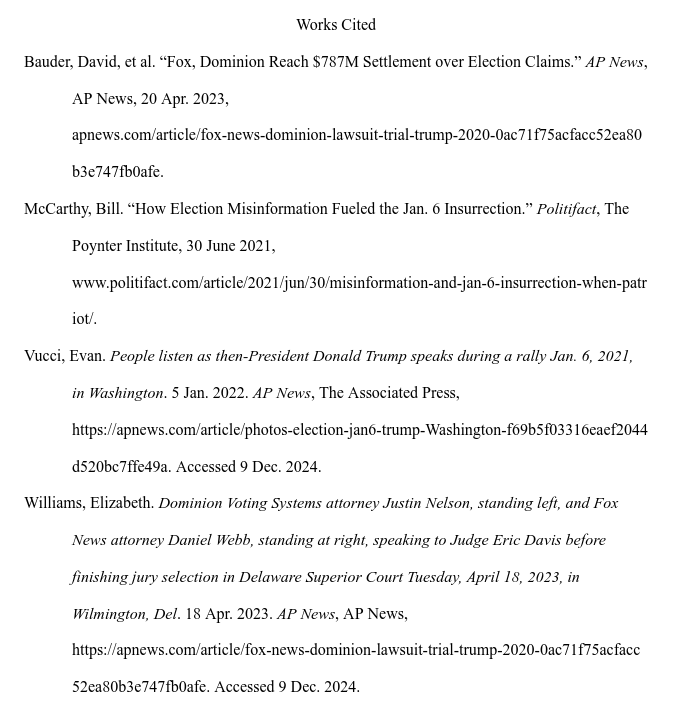 Works Cited

Bauder, David, et al. “Fox, Dominion Reach $787M Settlement over Election Claims.” AP News, AP News, 20 Apr. 2023, apnews.com/article/fox-news-dominion-lawsuit-trial-trump-2020-0ac71f75acfacc52ea80b3e747fb0afe.

McCarthy, Bill. “How Election Misinformation Fueled the Jan. 6 Insurrection.” Politifact, The Poynter Institute, 30 June 2021, www.politifact.com/article/2021/jun/30/misinformation-and-jan-6-insurrection-when-patriot/.

Vucci, Evan. People listen as then-President Donald Trump speaks during a rally Jan. 6, 2021, in Washington. 5 Jan. 2022. AP News, The Associated Press, https://apnews.com/article/photos-election-jan6-trump-Washington-f69b5f03316eaef2044d520bc7ffe49a. Accessed 9 Dec. 2024.

Williams, Elizabeth. Dominion Voting Systems attorney Justin Nelson, standing left, and Fox News attorney Daniel Webb, standing at right, speaking to Judge Eric Davis before finishing jury selection in Delaware Superior Court Tuesday, April 18, 2023, in Wilmington, Del. 18 Apr. 2023. AP News, AP News, https://apnews.com/article/fox-news-dominion-lawsuit-trial-trump-2020-0ac71f75acfacc52ea80b3e747fb0afe. Accessed 9 Dec. 2024.